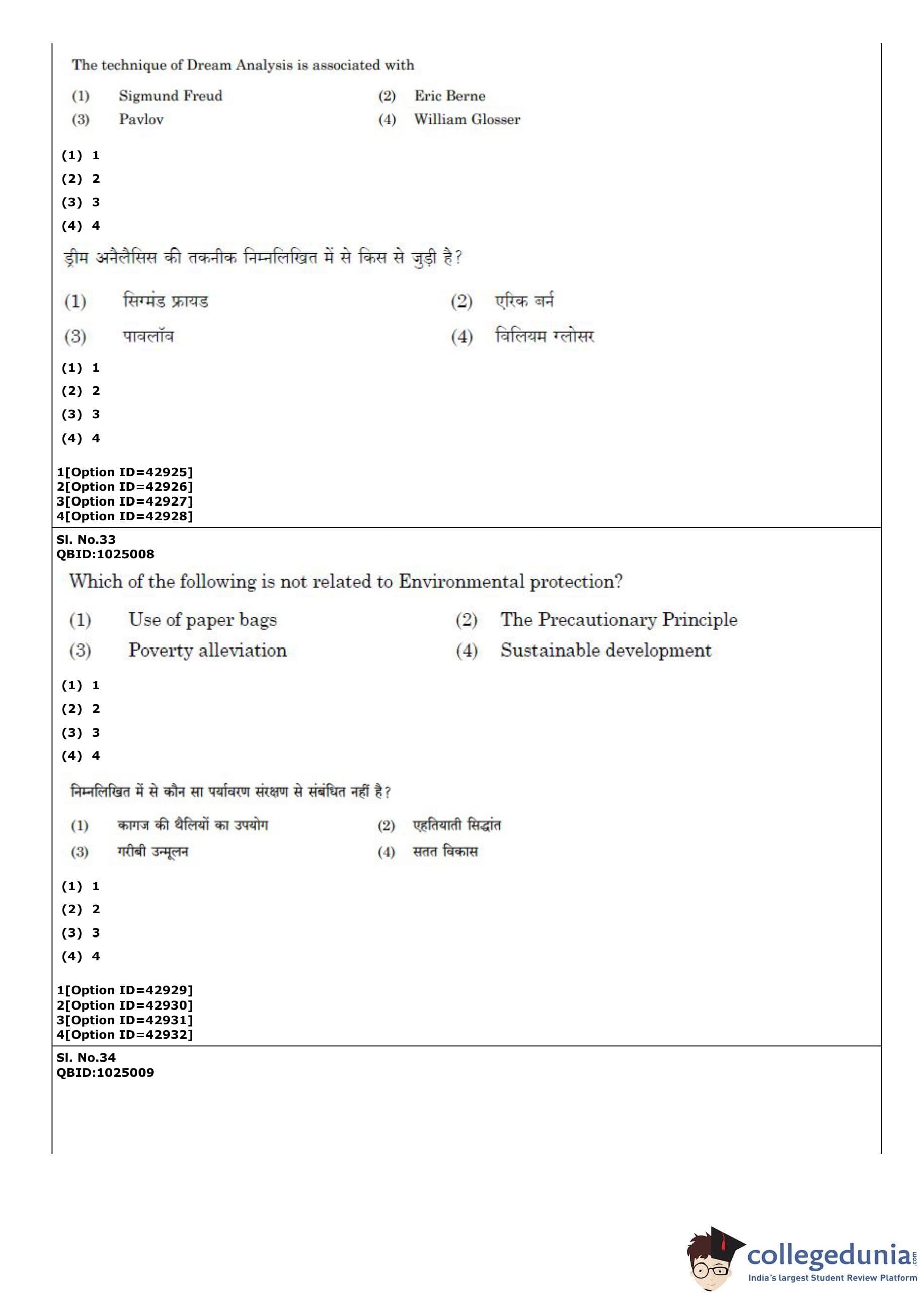 The technique of Dream Analysis is associated with

(1) Sigmund Freud
(2) Eric Berne
(3) Pavlov
(4) William Glosser

(1) 1
(2) 2
(3) 3
(4) 4

ड्रीम अनैलैसिस की तकनीक निम्नलिखित में से किस से जुड़ी है?

(1) सिग्मंड फ्रायड
(2) एरिक बर्न
(3) पावलॉव
(4) विलियम ग्लोसर

(1) 1
(2) 2
(3) 3
(4) 4

1[Option ID=42925]
2[Option ID=42926]
3[Option ID=42927]
4[Option ID=42928]

Sl. No.33
QBID:1025008

Which of the following is not related to Environmental protection?

(1) Use of paper bags
(2) The Precautionary Principle
(3) Poverty alleviation
(4) Sustainable development

(1) 1
(2) 2
(3) 3
(4) 4

निम्नलिखित में से कौन सा पर्यावरण संरक्षण से संबंधित नहीं है?

(1) कागज की थैलियों का उपयोग
(2) एहतियाती सिद्धांत
(3) गरीबी उन्मूलन
(4) सतत विकास

(1) 1
(2) 2
(3) 3
(4) 4

1[Option ID=42929]
2[Option ID=42930]
3[Option ID=42931]
4[Option ID=42932]

Sl. No.34
QBID:1025009

collegedunia.com
India's largest Student Review Platform